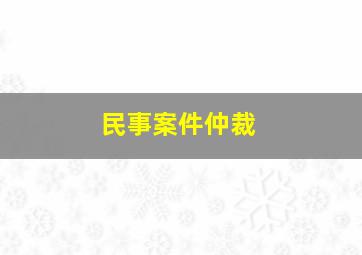 民事案件仲裁